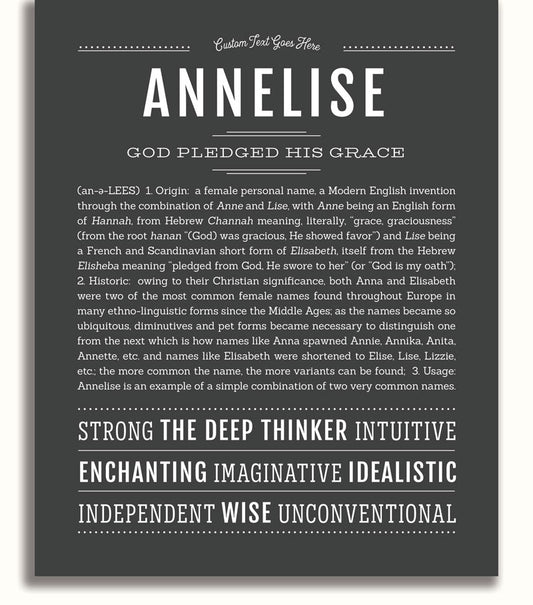 Custom Text Goes Here

ANNELISE

GOD PLEDGED HIS GRACE

(an-ə-LEES) 1. Origin: a female personal name, a Modern English invention through the combination of Anne and Lise, with Anne being an English form of Hannah, from Hebrew Channah meaning, literally, "grace, graciousness" (from the root hanan "(God) was gracious, He showed favor") and Lise being a French and Scandinavian short form of Elisabeth, itself from the Hebrew Elisheba meaning "pledged from God, He swore to her" (or "God is my oath"); 2. Historic: owing to their Christian significance, both Anna and Elisabeth were two of the most common female names found throughout Europe in many ethno-linguistic forms since the Middle Ages; as the names became so ubiquitous, diminutives and pet forms became necessary to distinguish one from the next which is how names like Anna spawned Annie, Annika, Anita, Annette, etc. and names like Elisabeth were shortened to Elise, Lise, Lizzie, etc.; the more common the name, the more variants can be found; 3. Usage: Annelise is an example of a simple combination of two very common names.

STRONG THE DEEP THINKER INTUITIVE

ENCHANTING IMAGINATIVE IDEALISTIC

INDEPENDENT WISE UNCONVENTIONAL